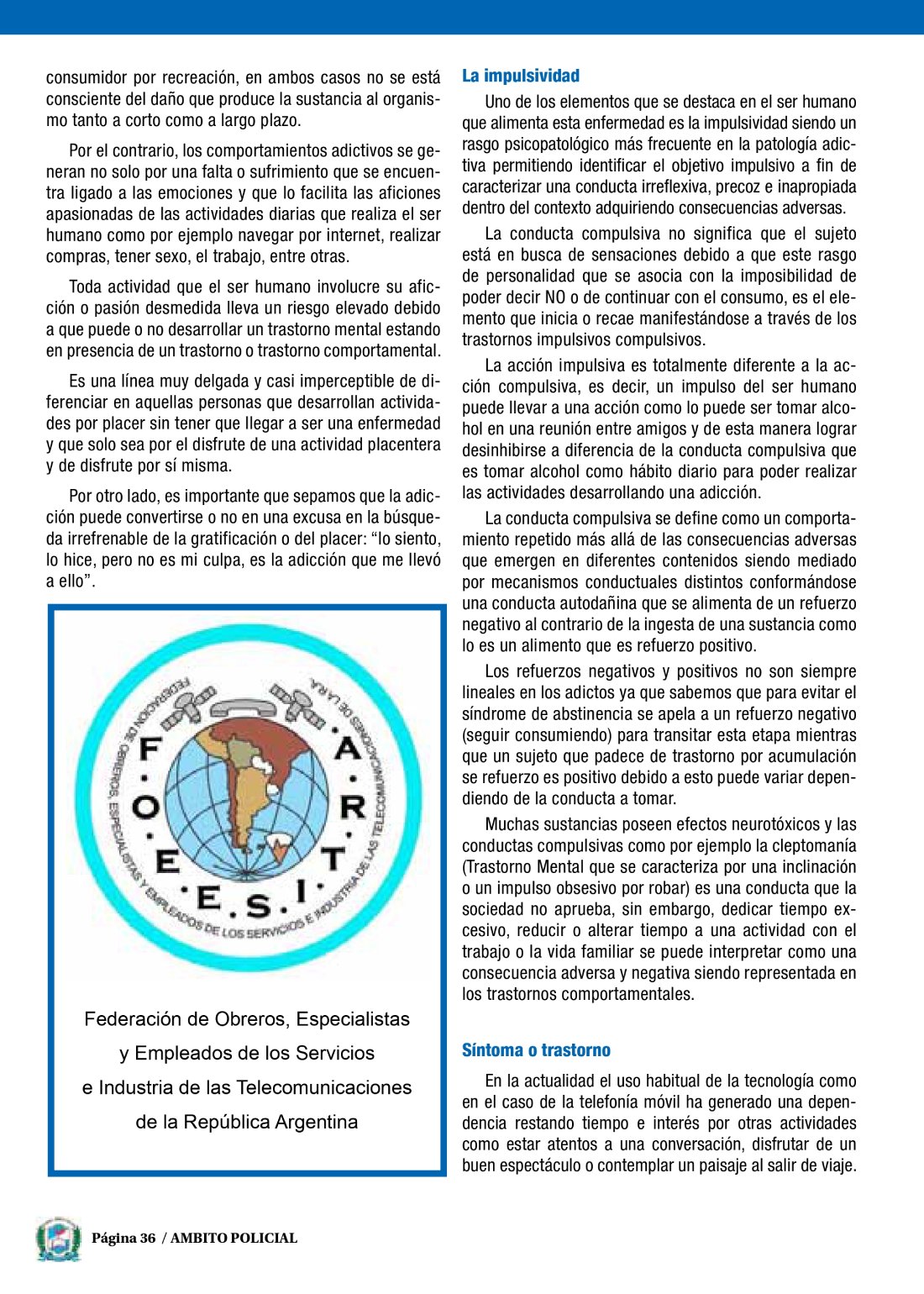 consumidor por recreación, en ambos casos no se está consciente del daño que produce la sustancia al organismo tanto a corto como a largo plazo.

Por el contrario, los comportamientos adictivos se generan no solo por una falta o sufrimiento que se encuentra ligado a las emociones y que lo facilita las aficiones apasionadas de las actividades diarias que realiza el ser humano como por ejemplo navegar por internet, realizar compras, tener sexo, el trabajo, entre otras.

Toda actividad que el ser humano involucre su afición o pasión desmedida lleva un riesgo elevado debido a que puede o no desarrollar un trastorno mental estando en presencia de un trastorno o trastorno comportamental.

Es una línea muy delgada y casi imperceptible de diferenciar en aquellas personas que desarrollan actividades por placer sin tener que llegar a ser una enfermedad y que solo sea por el disfrute de una actividad placentera y de disfrute por sí misma.

Por otro lado, es importante que sepamos que la adicción puede convertirse o no en una excusa en la búsqueda irrefrenable de la gratificación o del placer: “lo siento, lo hice, pero no es mi culpa, es la adicción que me llevó a ello”.

FEDERACION DE OBREROS, ESPECIALISTAS Y EMPLEADOS DE LOS SERVICIOS E INDUSTRIA DE LAS TELECOMUNICACIONES DE LA R.A.

F.O.E.E.S.I.T.R.A.

Federación de Obreros, Especialistas y Empleados de los Servicios e Industria de las Telecomunicaciones de la República Argentina

La impulsividad

Uno de los elementos que se destaca en el ser humano que alimenta esta enfermedad es la impulsividad siendo un rasgo psicopatológico más frecuente en la patología adictiva permitiendo identificar el objetivo impulsivo a fin de caracterizar una conducta irreflexiva, precoz e inapropiada dentro del contexto adquiriendo consecuencias adversas.

La conducta compulsiva no significa que el sujeto está en busca de sensaciones debido a que este rasgo de personalidad que se asocia con la imposibilidad de poder decir NO o de continuar con el consumo, es el elemento que inicia o recae manifestándose a través de los trastornos impulsivos compulsivos.

La acción impulsiva es totalmente diferente a la acción compulsiva, es decir, un impulso del ser humano puede llevar a una acción como lo puede ser tomar alcohol en una reunión entre amigos y de esta manera lograr desinhibirse a diferencia de la conducta compulsiva que es tomar alcohol como hábito diario para poder realizar las actividades desarrollando una adicción.

La conducta compulsiva se define como un comportamiento repetido más allá de las consecuencias adversas que emergen en diferentes contenidos siendo mediado por mecanismos conductuales distintos conformándose una conducta autodañina que se alimenta de un refuerzo negativo al contrario de la ingesta de una sustancia como lo es un alimento que es refuerzo positivo.

Los refuerzos negativos y positivos no son siempre lineales en los adictos ya que sabemos que para evitar el síndrome de abstinencia se apela a un refuerzo negativo (seguir consumiendo) para transitar esta etapa mientras que un sujeto que padece de trastorno por acumulación se refuerzo es positivo debido a esto puede variar dependiendo de la conducta a tomar.

Muchas sustancias poseen efectos neurotóxicos y las conductas compulsivas como por ejemplo la cleptomanía (Trastorno Mental que se caracteriza por una inclinación o un impulso obsesivo por robar) es una conducta que la sociedad no aprueba, sin embargo, dedicar tiempo excesivo, reducir o alterar tiempo a una actividad con el trabajo o la vida familiar se puede interpretar como una consecuencia adversa y negativa siendo representada en los trastornos comportamentales.

Síntoma o trastorno

En la actualidad el uso habitual de la tecnología como en el caso de la telefonía móvil ha generado una dependencia restando tiempo e interés por otras actividades como estar atentos a una conversación, disfrutar de un buen espectáculo o contemplar un paisaje al salir de viaje.

Página 36 / AMBITO POLICIAL